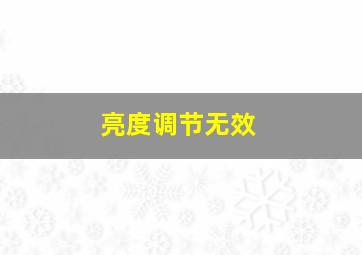 亮度调节无效